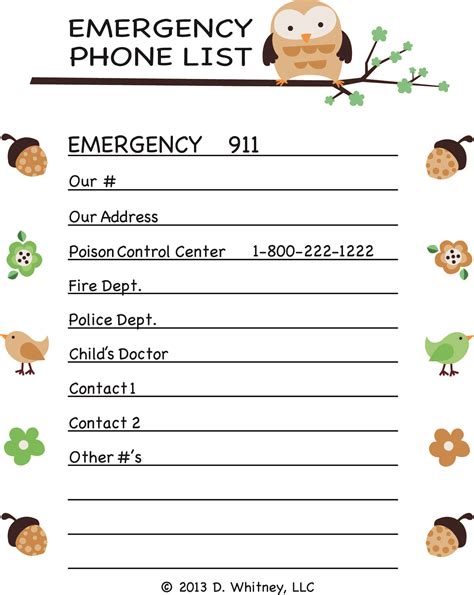 EMERGENCY
PHONE LIST

EMERGENCY 911

Our # ____

Our Address ____

Poison Control Center 1-800-222-1222

Fire Dept. ____

Police Dept. ____

Child's Doctor ____

Contact 1 ____

Contact 2 ____

Other #'s ____

____

____

____

© 2013 D. Whitney, LLC